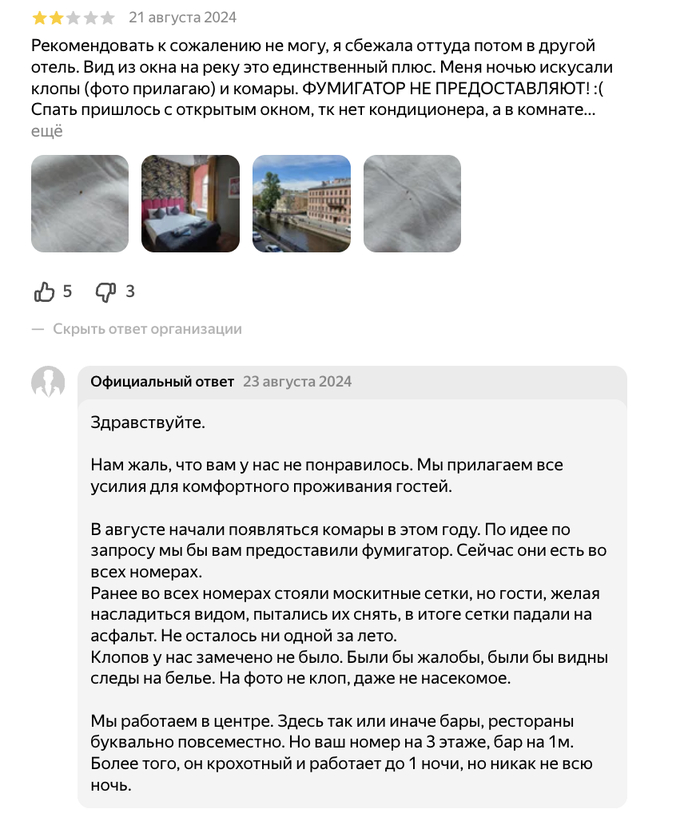 21 августа 2024

Рекомендовать к сожалению не могу, я сбежала оттуда потом в другой отель. Вид из окна на реку это единственный плюс. Меня ночью искусали клопы (фото прилагаю) и комары. ФУМИГАТОР НЕ ПРЕДОСТАВЛЯЮТ! :( Спать пришлось с открытым окном, тк нет кондиционера, а в комнате...
ещё

5 3

— Скрыть ответ организации

Официальный ответ 23 августа 2024

Здравствуйте.

Нам жаль, что вам у нас не понравилось. Мы прилагаем все усилия для комфортного проживания гостей.

В августе начали появляться комары в этом году. По идее по запросу мы бы вам предоставили фумигатор. Сейчас они есть во всех номерах.
Ранее во всех номерах стояли москитные сетки, но гости, желая насладиться видом, пытались их снять, в итоге сетки падали на асфальт. Не осталось ни одной за лето.
Клопов у нас замечено не было. Были бы жалобы, были бы видны следы на белье. На фото не клоп, даже не насекомое.

Мы работаем в центре. Здесь так или иначе бары, рестораны буквально повсеместно. Но ваш номер на 3 этаже, бар на 1м. Более того, он крохотный и работает до 1 ночи, но никак не всю ночь.